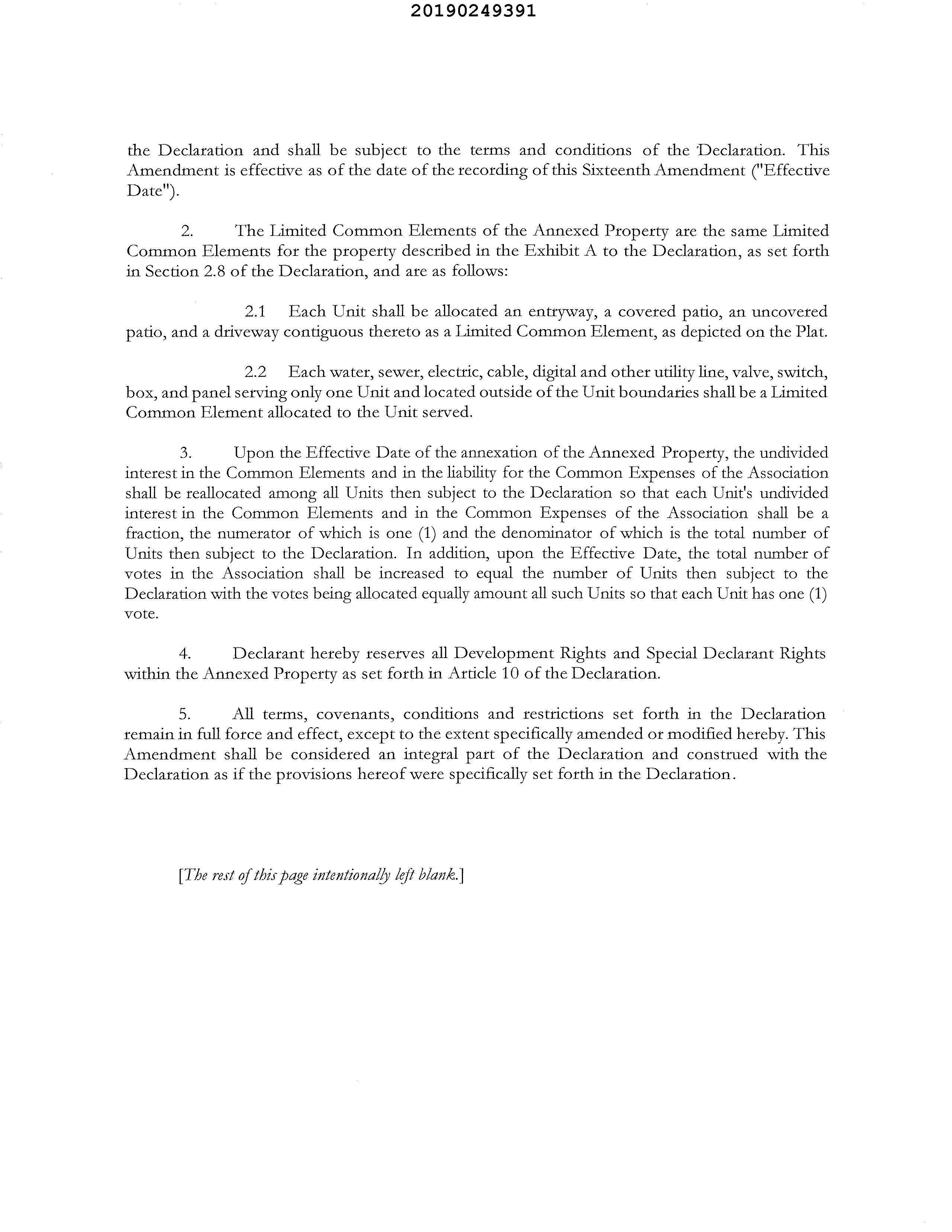 20190249391

the Declaration and shall be subject to the terms and conditions of the Declaration. This Amendment is effective as of the date of the recording of this Sixteenth Amendment ("Effective Date").

2. The Limited Common Elements of the Annexed Property are the same Limited Common Elements for the property described in the Exhibit A to the Declaration, as set forth in Section 2.8 of the Declaration, and are as follows:

2.1 Each Unit shall be allocated an entryway, a covered patio, an uncovered patio, and a driveway contiguous thereto as a Limited Common Element, as depicted on the Plat.

2.2 Each water, sewer, electric, cable, digital and other utility line, valve, switch, box, and panel serving only one Unit and located outside of the Unit boundaries shall be a Limited Common Element allocated to the Unit served.

3. Upon the Effective Date of the annexation of the Annexed Property, the undivided interest in the Common Elements and in the liability for the Common Expenses of the Association shall be reallocated among all Units then subject to the Declaration so that each Unit's undivided interest in the Common Elements and in the Common Expenses of the Association shall be a fraction, the numerator of which is one (1) and the denominator of which is the total number of Units then subject to the Declaration. In addition, upon the Effective Date, the total number of votes in the Association shall be increased to equal the number of Units then subject to the Declaration with the votes being allocated equally amount all such Units so that each Unit has one (1) vote.

4. Declarant hereby reserves all Development Rights and Special Declarant Rights within the Annexed Property as set forth in Article 10 of the Declaration.

5. All terms, covenants, conditions and restrictions set forth in the Declaration remain in full force and effect, except to the extent specifically amended or modified hereby. This Amendment shall be considered an integral part of the Declaration and construed with the Declaration as if the provisions hereof were specifically set forth in the Declaration.

[The rest of this page intentionally left blank.]